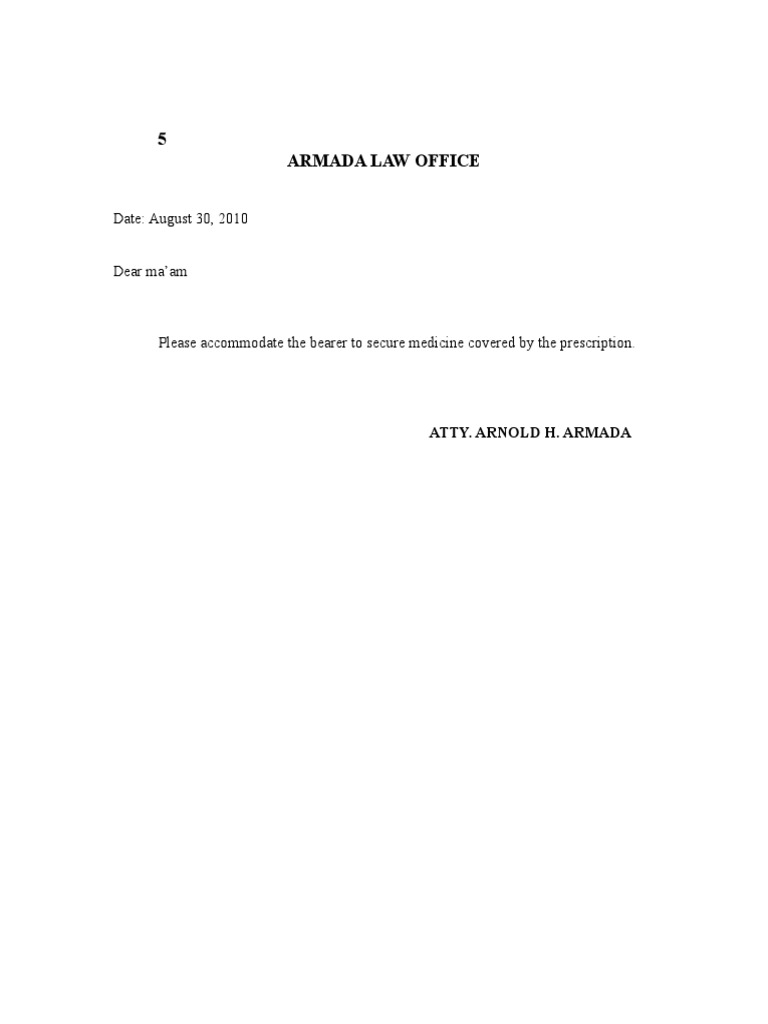 5

ARMADA LAW OFFICE

Date: August 30, 2010

Dear ma'am

Please accommodate the bearer to secure medicine covered by the prescription.

ATTY. ARNOLD H. ARMADA